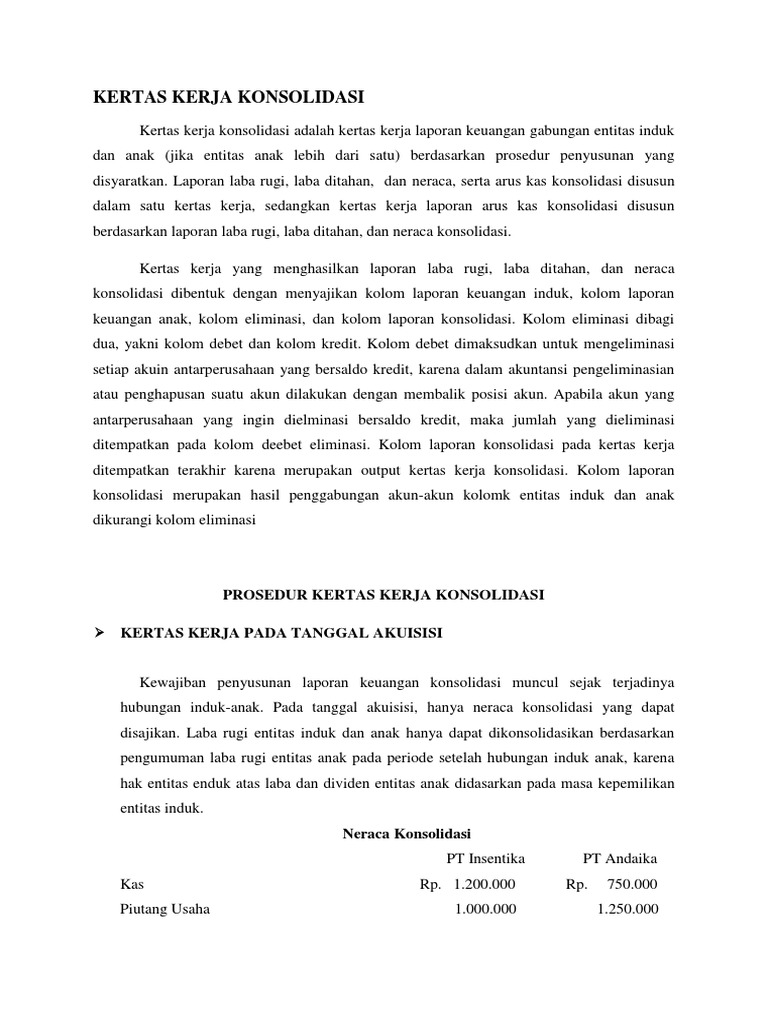 KERTAS KERJA KONSOLIDASI

Kertas kerja konsolidasi adalah kertas kerja laporan keuangan gabungan entitas induk dan anak (jika entitas anak lebih dari satu) berdasarkan prosedur penyusunan yang disyaratkan. Laporan laba rugi, laba ditahan, dan neraca, serta arus kas konsolidasi disusun dalam satu kertas kerja, sedangkan kertas kerja laporan arus kas konsolidasi disusun berdasarkan laporan laba rugi, laba ditahan, dan neraca konsolidasi.

Kertas kerja yang menghasilkan laporan laba rugi, laba ditahan, dan neraca konsolidasi dibentuk dengan menyajikan kolom laporan keuangan induk, kolom laporan keuangan anak, kolom eliminasi, dan kolom laporan konsolidasi. Kolom eliminasi dibagi dua, yakni kolom debet dan kolom kredit. Kolom debet dimaksudkan untuk mengeliminasi setiap akuin antarperusahaan yang bersaldo kredit, karena dalam akuntansi pengeliminasian atau penghapusan suatu akun dilakukan dengan membalik posisi akun. Apabila akun yang antarperusahaan yang ingin dielminasi bersaldo kredit, maka jumlah yang dieliminasi ditempatkan pada kolom deebet eliminasi. Kolom laporan konsolidasi pada kertas kerja ditempatkan terakhir karena merupakan output kertas kerja konsolidasi. Kolom laporan konsolidasi merupakan hasil penggabungan akun-akun kolomk entitas induk dan anak dikurangi kolom eliminasi

PROSEDUR KERTAS KERJA KONSOLIDASI

➢ KERTAS KERJA PADA TANGGAL AKUISISI

Kewajiban penyusunan laporan keuangan konsolidasi muncul sejak terjadinya hubungan induk-anak. Pada tanggal akuisisi, hanya neraca konsolidasi yang dapat disajikan. Laba rugi entitas induk dan anak hanya dapat dikonsolidasikan berdasarkan pengumuman laba rugi entitas anak pada periode setelah hubungan induk anak, karena hak entitas enduk atas laba dan dividen entitas anak didasarkan pada masa kepemilikan entitas induk.

Neraca Konsolidasi

| | PT Insentika | PT Andaika |
|---|---|---|
| Kas | Rp. 1.200.000 | Rp. 750.000 |
| Piutang Usaha | 1.000.000 | 1.250.000 |